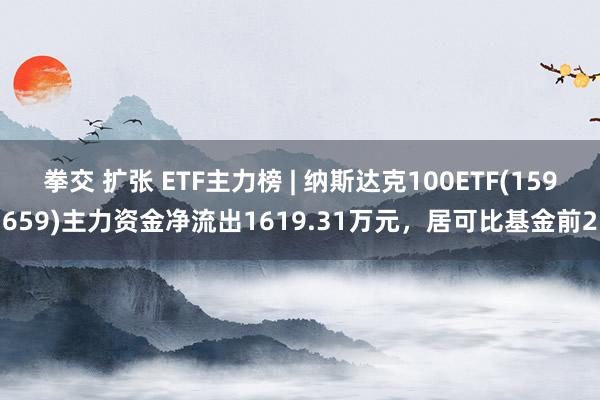 拳交 扩张 ETF主力榜 | 纳斯达克100ETF(159659)主力资金净流出1619.31万元，居可比基金前2